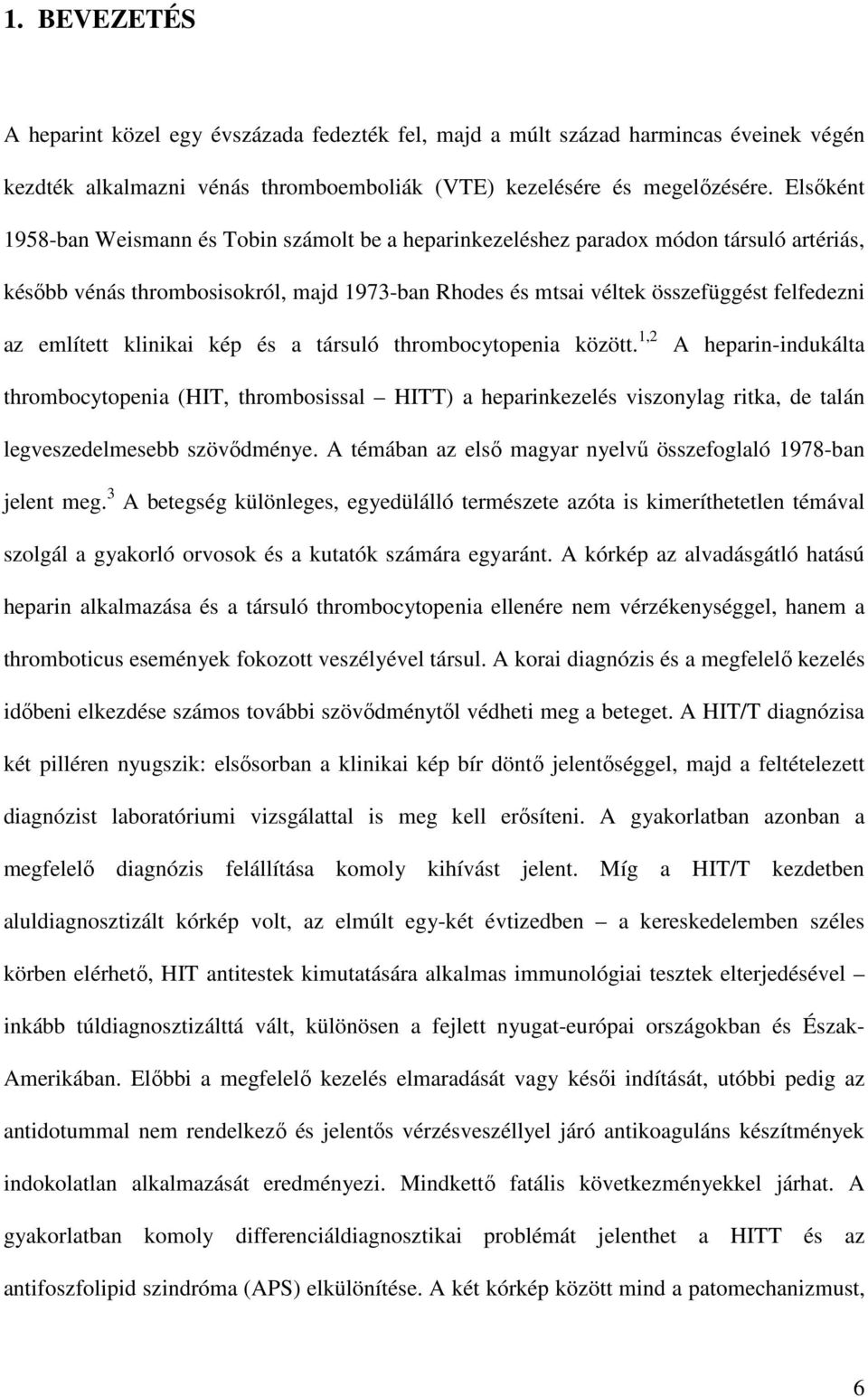 1. BEVEZETÉS

A heparint közel egy évszázada fedezték fel, majd a múlt század harmincas éveinek végén kezdték alkalmazni vénás thromboemboliák (VTE) kezelésére és megelőzésére. Elsőként 1958-ban Weismann és Tobin számolt be a heparinkezeléshez paradox módon társuló artériás, később vénás thrombosisokról, majd 1973-ban Rhodes és mtsai véltek összefüggést felfedezni az említett klinikai kép és a társuló thrombocytopenia között.$^{1,2}$ A heparin-indukálta thrombocytopenia (HIT, thrombosissal – HITT) a heparinkezelés viszonylag ritka, de talán legveszedelmesebb szövődménye. A témában az első magyar nyelvű összefoglaló 1978-ban jelent meg.$^{3}$ A betegség különleges, egyedülálló természete azóta is kimeríthetetlen témával szolgál a gyakorló orvosok és a kutatók számára egyaránt. A kórkép az alvadásgátló hatású heparin alkalmazása és a társuló thrombocytopenia ellenére nem vérzékenységgel, hanem a thromboticus események fokozott veszélyével társul. A korai diagnózis és a megfelelő kezelés időbeni elkezdése számos további szövődménytől védheti meg a beteget. A HIT/T diagnózisa két pilléren nyugszik: elsősorban a klinikai kép bír döntő jelentőséggel, majd a feltételezett diagnózist laboratóriumi vizsgálattal is meg kell erősíteni. A gyakorlatban azonban a megfelelő diagnózis felállítása komoly kihívást jelent. Míg a HIT/T kezdetben aluldiagnosztizált kórkép volt, az elmúlt egy-két évtizedben – a kereskedelemben széles körben elérhető, HIT antitestek kimutatására alkalmas immunológiai tesztek elterjedésével – inkább túldiagnosztizálttá vált, különösen a fejlett nyugat-európai országokban és Észak-Amerikában. Előbbi a megfelelő kezelés elmaradását vagy késői indítását, utóbbi pedig az antidotummal nem rendelkező és jelentős vérzésveszéllyel járó antikoaguláns készítmények indokolatlan alkalmazását eredményezi. Mindkettő fatális következményekkel járhat. A gyakorlatban komoly differenciáldiagnosztikai problémát jelenthet a HITT és az antifoszfolipid szindróma (APS) elkülönítése. A két kórkép között mind a patomechanizmust,

6